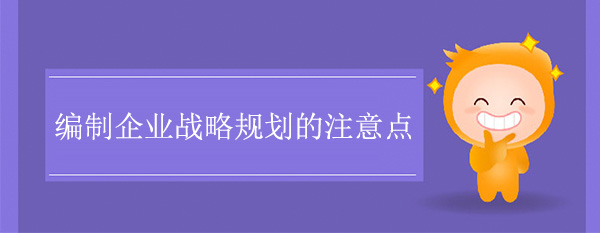 编制企业战略规划的注意点